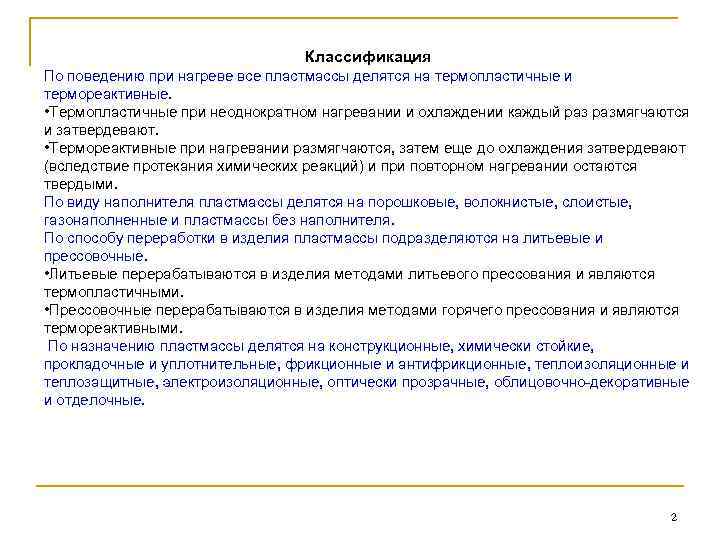 Классификация
По поведению при нагреве все пластмассы делятся на термопластичные и термореактивные.
•Термопластичные при неоднократном нагревании и охлаждении каждый раз размягчаются и затвердевают.
•Термореактивные при нагревании размягчаются, затем еще до охлаждения затвердевают (вследствие протекания химических реакций) и при повторном нагревании остаются твердыми.
По виду наполнителя пластмассы делятся на порошковые, волокнистые, слоистые, газонаполненные и пластмассы без наполнителя.
По способу переработки в изделия пластмассы подразделяются на литьевые и прессовочные.
•Литьевые перерабатываются в изделия методами литьевого прессования и являются термопластичными.
•Прессовочные перерабатываются в изделия методами горячего прессования и являются термореактивными.
По назначению пластмассы делятся на конструкционные, химически стойкие, прокладочные и уплотнительные, фрикционные и антифрикционные, теплоизоляционные и теплозащитные, электроизоляционные, оптически прозрачные, облицовочно-декоративные и отделочные.

2